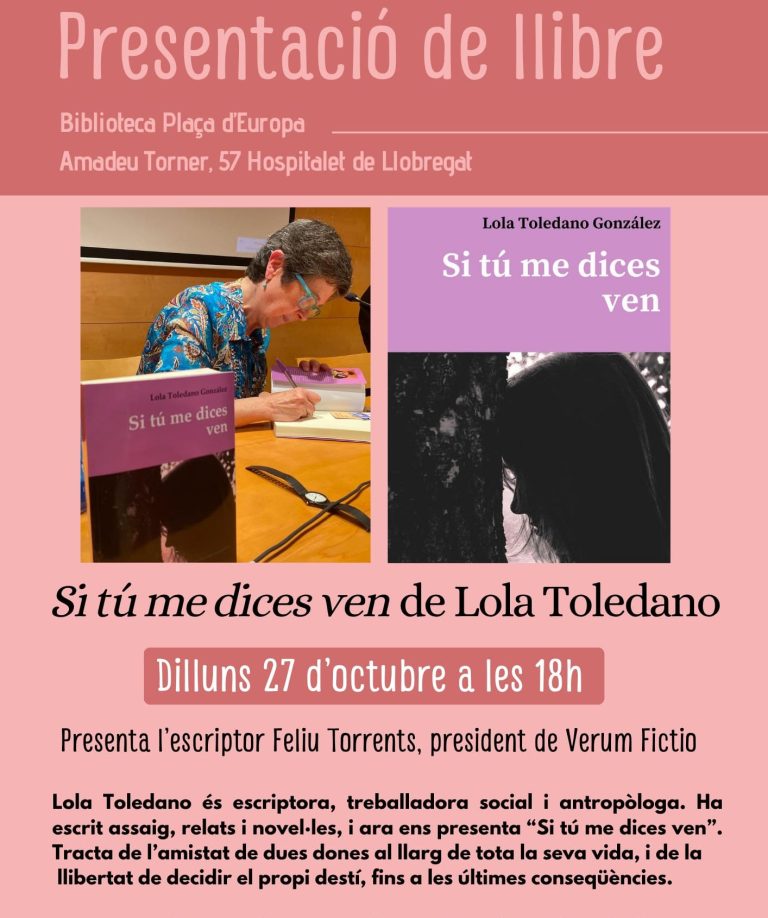 Presentació de llibre

Biblioteca Plaça d'Europa

Amadeu Torner, 57 Hospitalet de Llobregat

Lola Toledano González

Si tú me dices ven

Lola Toledano González

Si tú me dices ven

Si tú me dices ven de Lola Toledano

Dilluns 27 d'octubre a les 18h

Presenta l'escriptor Feliu Torrents, president de Verum Fictio

Lola Toledano és escriptora, treballadora social i antropòloga. Ha escrit assaig, relats i novel·les, i ara ens presenta "Si tú me dices ven". Tracta de l'amistat de dues dones al llarg de tota la seva vida, i de la llibertat de decidir el propi destí, fins a les últimes conseqüències.